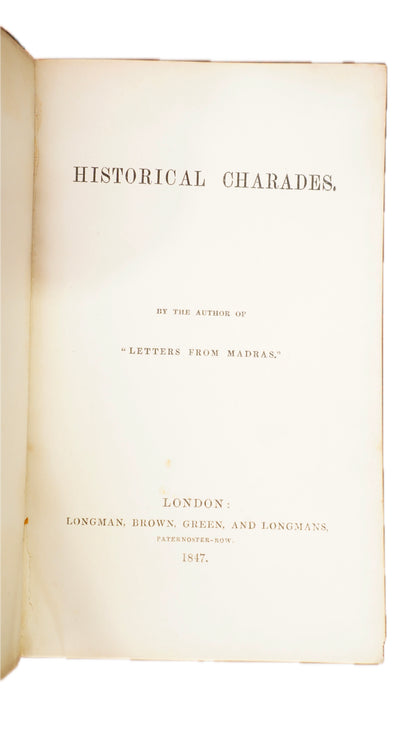 HISTORICAL CHARADES.

BY THE AUTHOR OF

"LETTERS FROM MADRAS."

LONDON:
LONGMAN, BROWN, GREEN, AND LONGMANS,
PATERNOSTER-ROW.
1847.